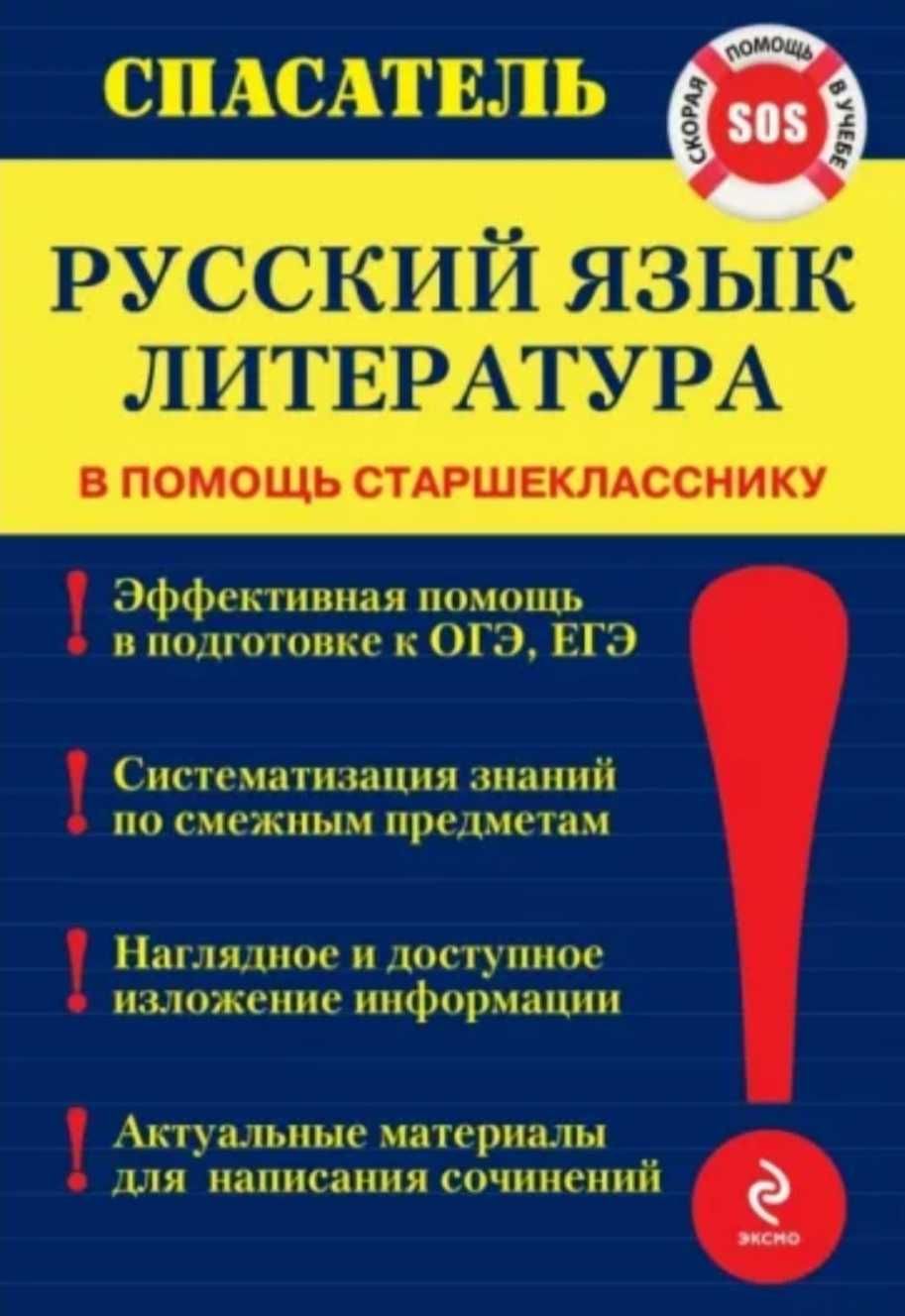 СПАСАТЕЛЬ

СКОРАЯ ПОМОЩЬ В УЧЕБЕ
SOS

РУССКИЙ ЯЗЫК
ЛИТЕРАТУРА

В ПОМОЩЬ СТАРШЕКЛАССНИКУ

! Эффективная помощь в подготовке к ОГЭ, ЕГЭ

! Систематизация знаний по смежным предметам

! Наглядное и доступное изложение информации

! Актуальные материалы для написания сочинений

!

ЭКСМО